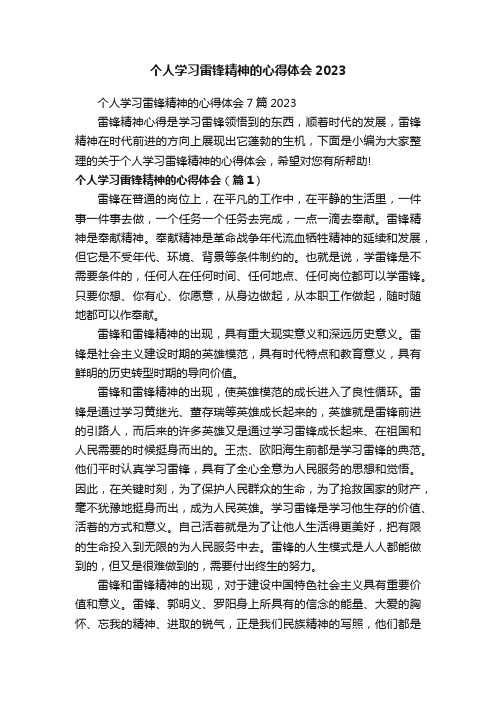 个人学习雷锋精神的心得体会 2023

个人学习雷锋精神的心得体会 7 篇 2023

雷锋精神心得是学习雷锋领悟到的东西，顺着时代的发展，雷锋精神在时代前进的方向上展现出它蓬勃的生机，下面是小编为大家整理的关于个人学习雷锋精神的心得体会，希望对您有所帮助!

个人学习雷锋精神的心得体会（篇 1）

雷锋在普通的岗位上，在平凡的工作中，在平静的生活里，一件事一件事去做，一个任务一个任务去完成，一点一滴去奉献。雷锋精神是奉献精神。奉献精神是革命战争年代流血牺牲精神的延续和发展，但它是不受年代、环境、背景等条件制约的。也就是说，学雷锋是不需要条件的，任何人在任何时间、任何地点、任何岗位都可以学雷锋。只要你想、你有心、你愿意，从身边做起，从本职工作做起，随时随地都可以作奉献。

雷锋和雷锋精神的出现，具有重大现实意义和深远历史意义。雷锋是社会主义建设时期的英雄模范，具有时代特点和教育意义，具有鲜明的历史转型时期的导向价值。

雷锋和雷锋精神的出现，使英雄模范的成长进入了良性循环。雷锋是通过学习黄继光、董存瑞等英雄成长起来的，英雄就是雷锋前进的引路人，而后来的许多英雄又是通过学习雷锋成长起来、在祖国和人民需要的时候挺身而出的。王杰、欧阳海生前都是学习雷锋的典范。他们平时认真学习雷锋，具有了全心全意为人民服务的思想和觉悟。因此，在关键时刻，为了保护人民群众的生命，为了抢救国家的财产，毫不犹豫地挺身而出，成为人民英雄。学习雷锋是学习他生存的价值、活着的方式和意义。自己活着就是为了让他人生活得更美好，把有限的生命投入到无限的为人民服务中去。雷锋的人生模式是人人都能做到的，但又是很难做到的，需要付出终生的努力。

雷锋和雷锋精神的出现，对于建设中国特色社会主义具有重要价值和意义。雷锋、郭明义、罗阳身上所具有的信念的能量、大爱的胸怀、忘我的精神、进取的锐气，正是我们民族精神的写照，他们都是